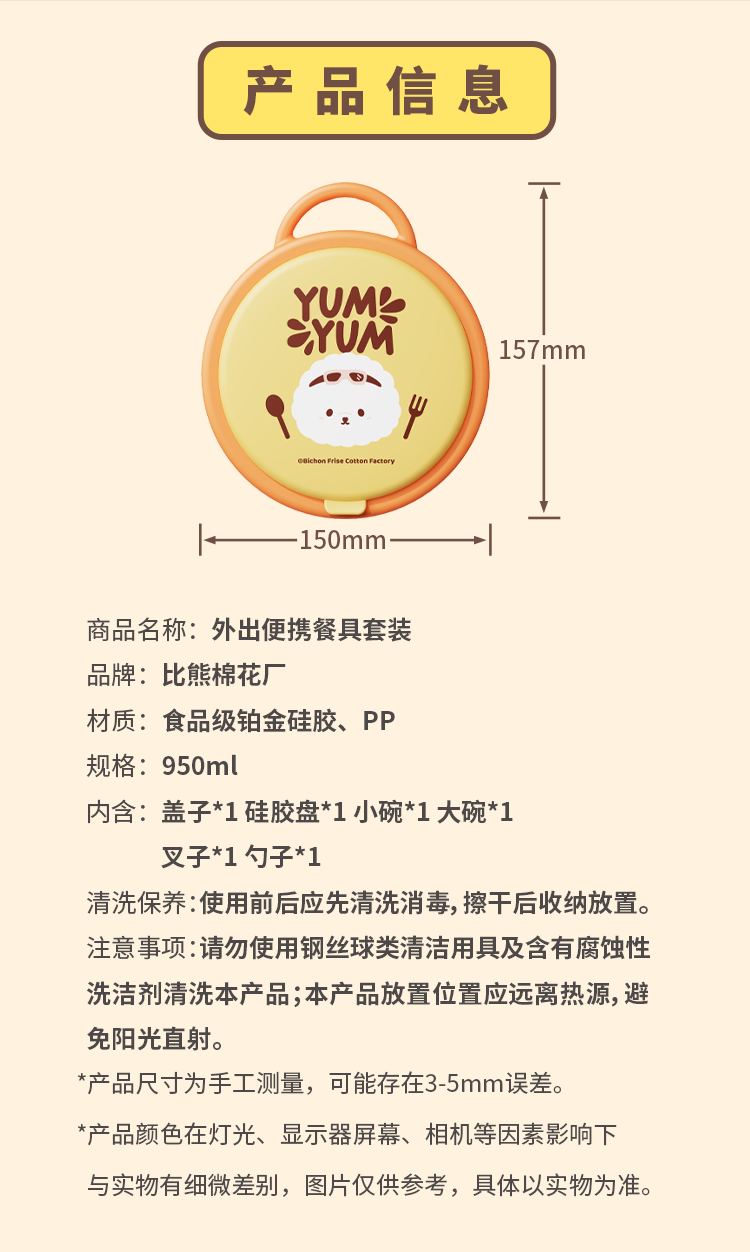 产品信息

YUM YUM

©Bichon Frise Cotton Factory

157mm

150mm

商品名称：外出便携餐具套装

品牌：比熊棉花厂

材质：食品级铂金硅胶、PP

规格：950ml

内含：盖子*1 硅胶盘*1 小碗*1 大碗*1
叉子*1 勺子*1

清洗保养：使用前后应先清洗消毒，擦干后收纳放置。

注意事项：请勿使用钢丝球类清洁用具及含有腐蚀性洗洁剂清洗本产品；本产品放置位置应远离热源，避免阳光直射。

*产品尺寸为手工测量，可能存在3-5mm误差。

*产品颜色在灯光、显示器屏幕、相机等因素影响下与实物有细微差别，图片仅供参考，具体以实物为准。